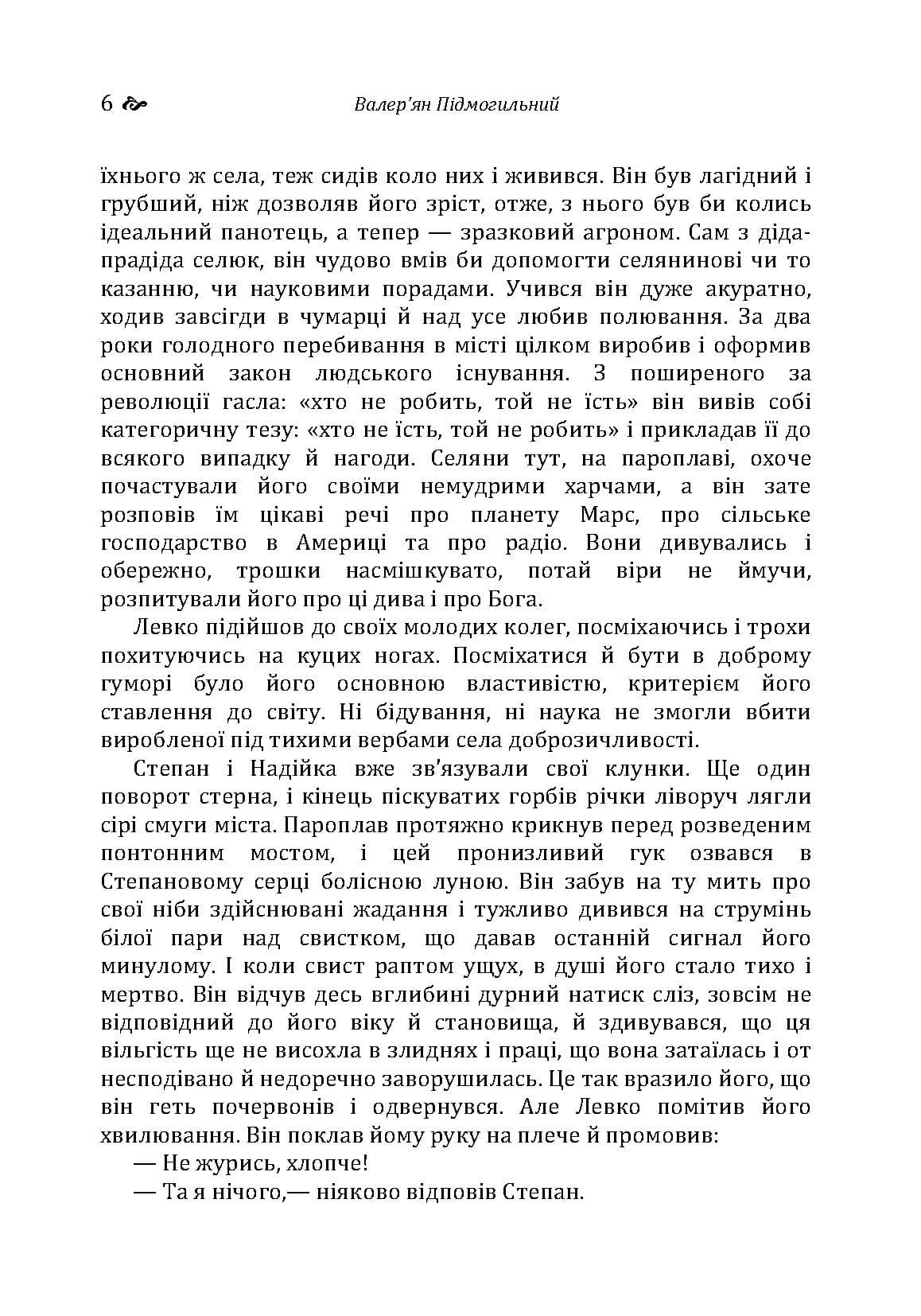 6 Валер'ян Підмогильний

їхнього ж села, теж сидів коло них і живився. Він був лагідний і грубший, ніж дозволяв його зріст, отже, з нього був би колись ідеальний панотець, а тепер — зразковий агроном. Сам з діда-прадіда селюк, він чудово вмів би допомогти селянинові чи то казанню, чи науковими порадами. Учився він дуже акуратно, ходив завсігди в чумарці й над усе любив полювання. За два роки голодного перебивання в місті цілком виробив і оформив основний закон людського існування. З поширеного за революції гасла: «хто не робить, той не їсть» він вивів собі категоричну тезу: «хто не їсть, той не робить» і прикладав її до всякого випадку й нагоди. Селяни тут, на пароплаві, охоче почастували його своїми немудрими харчами, а він зате розповів їм цікаві речі про планету Марс, про сільське господарство в Америці та про радіо. Вони дивувались і обережно, трошки насмішкувато, потай віри не ймучи, розпитували його про ці дива і про Бога.

Левко підійшов до своїх молодих колег, посміхаючись і трохи похитуючись на куцих ногах. Посміхатися й бути в доброму гуморі було його основною властивістю, критерієм його ставлення до світу. Ні бідування, ні наука не змогли вбити виробленої під тихими вербами села доброзичливості.

Степан і Надійка вже зв'язували свої клунки. Ще один поворот стерна, і кінець піскуватих горбів річки ліворуч лягли сірі смуги міста. Пароплав протяжно крикнув перед розведеним понтонним мостом, і цей пронизливий гук озвався в Степановому серці болісною луною. Він забув на ту мить про свої ніби здійснювані жадання і тужливо дивився на струмінь білої пари над свистком, що давав останній сигнал його минулому. І коли свист раптом ущух, в душі його стало тихо і мертво. Він відчув десь вглибині дурний натиск сліз, зовсім не відповідний до його віку й становища, й здивувався, що ця вільгість ще не висохла в злиднях і праці, що вона затаїлась і от несподівано й недоречно заворушилась. Це так вразило його, що він геть почервонів і одвернувся. Але Левко помітив його хвилювання. Він поклав йому руку на плече й промовив:

— Не журись, хлопче!

— Та я нічого,— ніяково відповів Степан.